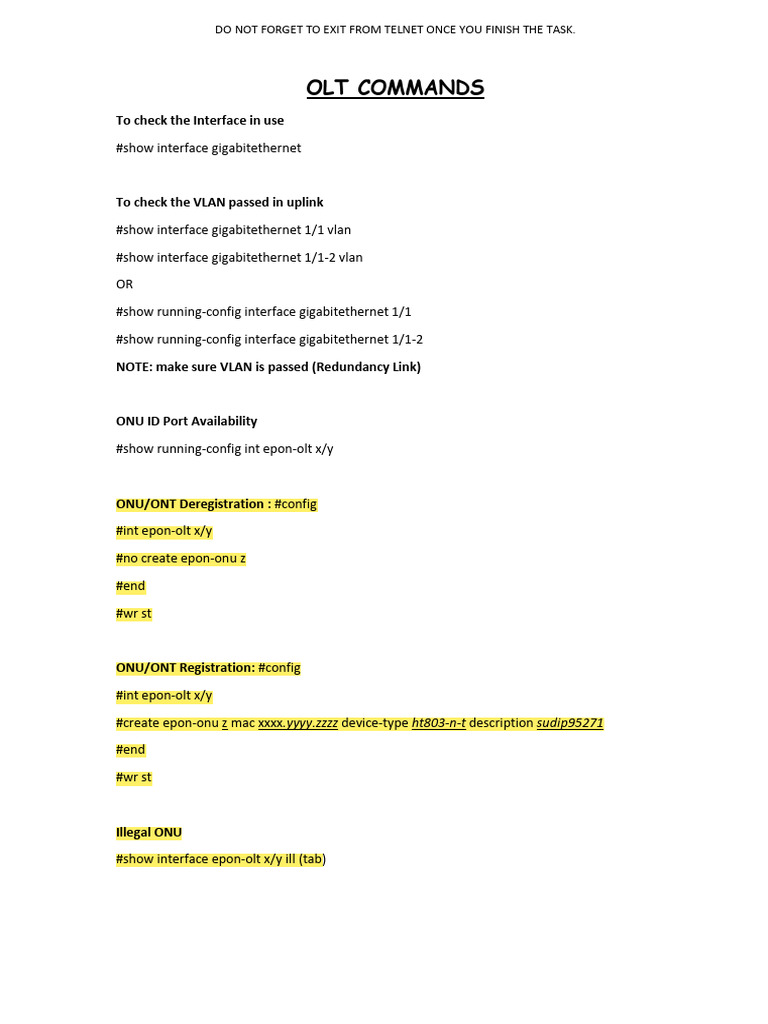 DO NOT FORGET TO EXIT FROM TELNET ONCE YOU FINISH THE TASK.

OLT COMMANDS

To check the Interface in use

#show interface gigabitethernet

To check the VLAN passed in uplink

#show interface gigabitethernet 1/1 vlan

#show interface gigabitethernet 1/1-2 vlan

OR

#show running-config interface gigabitethernet 1/1

#show running-config interface gigabitethernet 1/1-2

NOTE: make sure VLAN is passed (Redundancy Link)

ONU ID Port Availability

#show running-config int epon-olt x/y

ONU/ONT Deregistration : #config

#int epon-olt x/y

#no create epon-onu z

#end

#wr st

ONU/ONT Registration: #config

#int epon-olt x/y

#create epon-onu z mac xxxx.yyyy.zzzz device-type ht803-n-t description sudip95271

#end

#wr st

Illegal ONU

#show interface epon-olt x/y ill (tab)